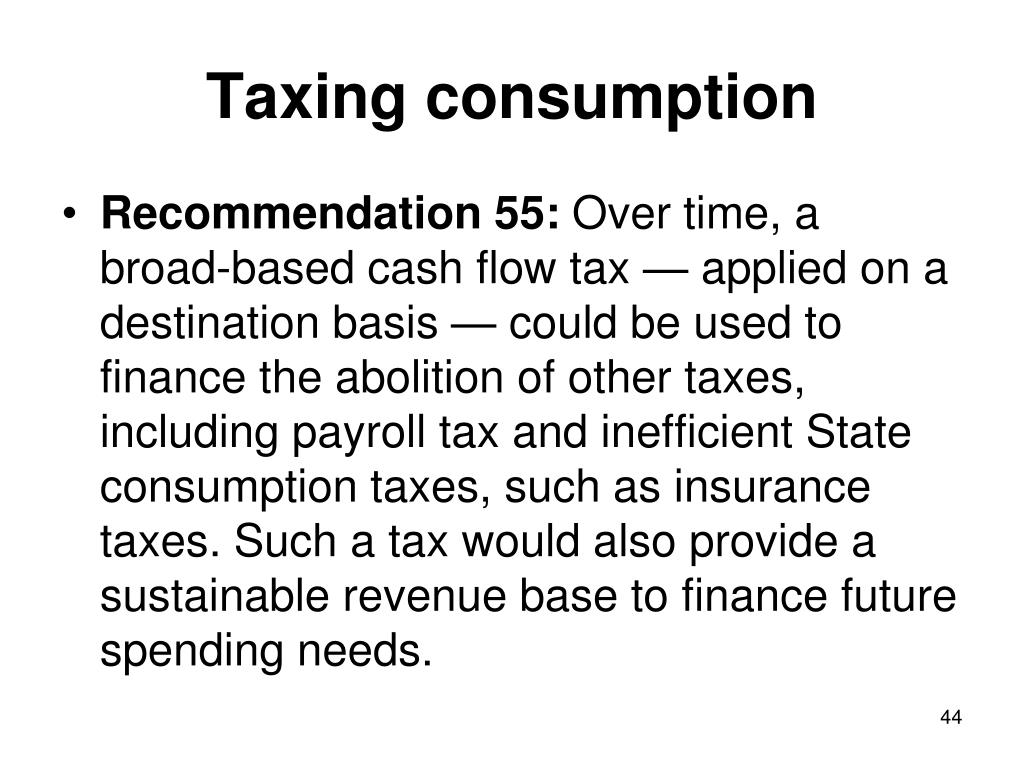 Taxing consumption

• Recommendation 55: Over time, a broad-based cash flow tax — applied on a destination basis — could be used to finance the abolition of other taxes, including payroll tax and inefficient State consumption taxes, such as insurance taxes. Such a tax would also provide a sustainable revenue base to finance future spending needs.

44